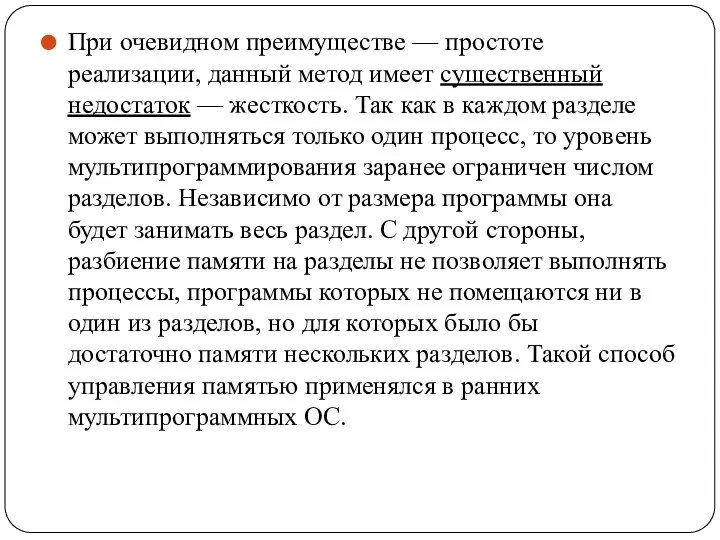 При очевидном преимуществе — простоте реализации, данный метод имеет существенный недостаток — жесткость. Так как в каждом разделе может выполняться только один процесс, то уровень мультипрограммирования заранее ограничен числом разделов. Независимо от размера программы она будет занимать весь раздел. С другой стороны, разбиение памяти на разделы не позволяет выполнять процессы, программы которых не помещаются ни в один из разделов, но для которых было бы достаточно памяти нескольких разделов. Такой способ управления памятью применялся в ранних мультипрограммных ОС.